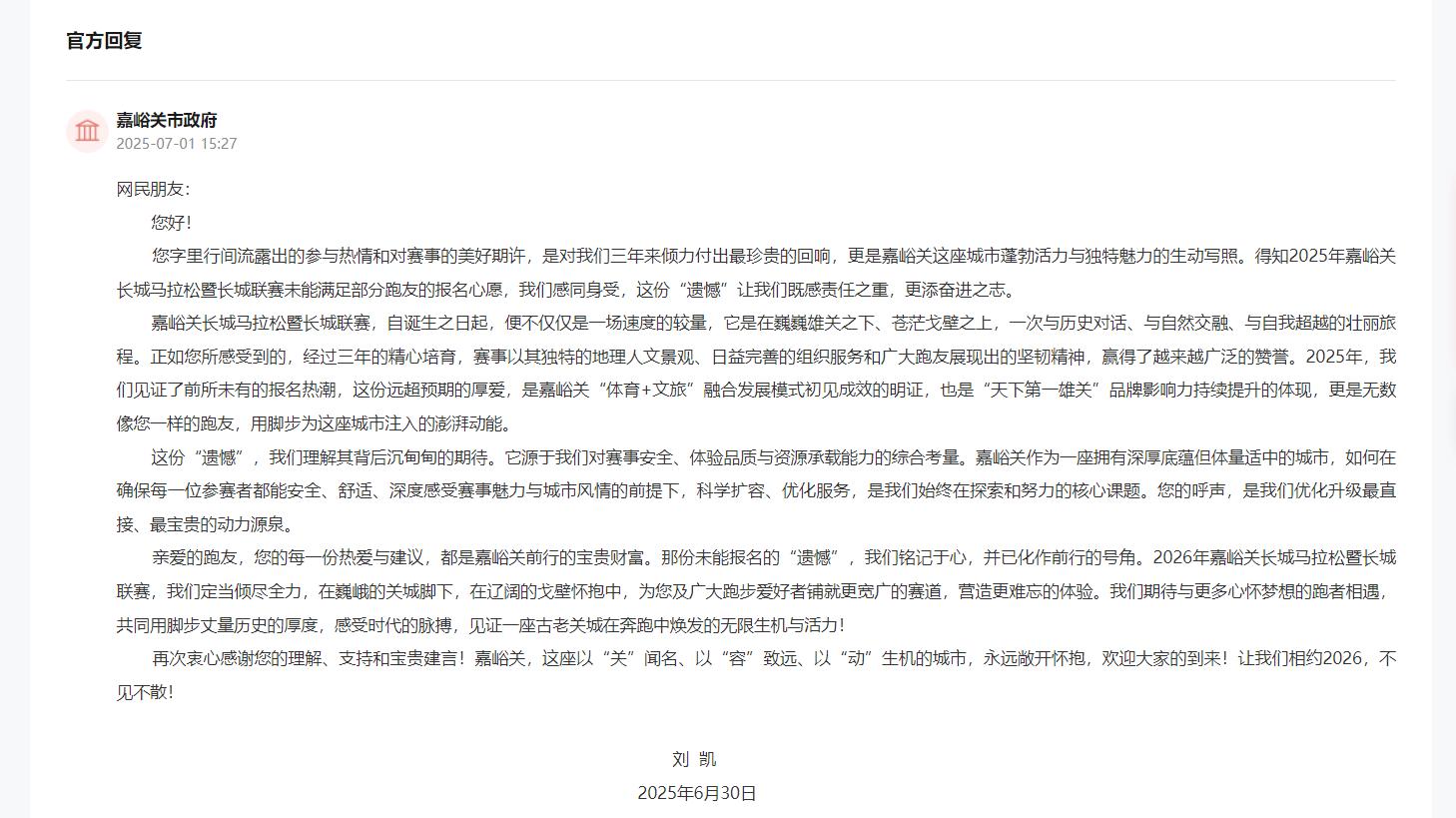 官方回复

嘉峪关市政府
2025-07-01 15:27

网民朋友:

您好!

您字里行间流露出的参与热情和对赛事的美好期许，是对我们三年来倾力付出最珍贵的回响，更是嘉峪关这座城市蓬勃活力与独特魅力的生动写照。得知2025年嘉峪关长城马拉松暨长城联赛未能满足部分跑友的报名心愿，我们感同身受，这份“遗憾”让我们既感责任之重，更添奋进之志。

嘉峪关长城马拉松暨长城联赛，自诞生之日起，便不仅仅是一场速度的较量，它是在巍巍雄关之下、苍茫戈壁之上，一次与历史对话、与自然交融、与自我超越的壮丽旅程。正如您所感受到的，经过三年的精心培育，赛事以其独特的地理人文景观、日益完善的组织服务和广大跑友展现出的坚韧精神，赢得了越来越广泛的赞誉。2025年，我们见证了前所未有的报名热潮，这份远超预期的厚爱，是嘉峪关“体育+文旅”融合发展模式初见成效的明证，也是“天下第一雄关”品牌影响力持续提升的体现，更是无数像您一样的跑友，用脚步为这座城市注入的澎湃动能。

这份“遗憾”，我们理解其背后沉甸甸的期待。它源于我们对赛事安全、体验品质与资源承载能力的综合考量。嘉峪关作为一座拥有深厚底蕴但体量适中的城市，如何在确保每一位参赛者都能安全、舒适、深度感受赛事魅力与城市风情的前提下，科学扩容、优化服务，是我们始终在探索和努力的核心课题。您的呼声，是我们优化升级最直接、最宝贵的动力源泉。

亲爱的跑友，您的每一份热爱与建议，都是嘉峪关前行的宝贵财富。那份未能报名的“遗憾”，我们铭记于心，并已化作前行的号角。2026年嘉峪关长城马拉松暨长城联赛，我们定当倾尽全力，在巍峨的关城脚下，在辽阔的戈壁怀抱中，为您及广大跑步爱好者铺就更宽广的赛道，营造更难忘的体验。我们期待与更多心怀梦想的跑者相遇，共同用脚步丈量历史的厚度，感受时代的脉搏，见证一座古老关城在奔跑中焕发的无限生机与活力!

再次衷心感谢您的理解、支持和宝贵建言！嘉峪关，这座以“关”闻名、以“容”致远、以“动”生机的城市，永远敞开怀抱，欢迎大家的到来！让我们相约2026，不见不散!

刘 凯
2025年6月30日